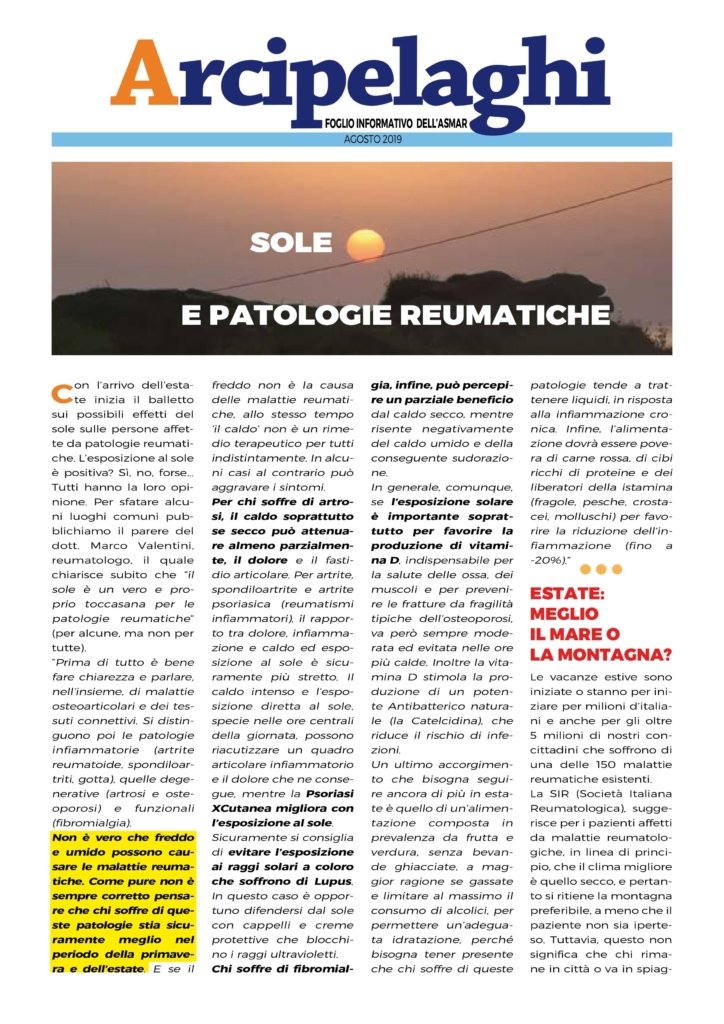 Arcipelaghi
FOGLIO INFORMATIVO DELL'ASMAR
AGOSTO 2019

SOLE
E PATOLOGIE REUMATICHE

Con l'arrivo dell'estate inizia il balletto sui possibili effetti del sole sulle persone affette da patologie reumatiche. L'esposizione al sole è positiva? Sì, no, forse... Tutti hanno la loro opinione. Per sfatare alcuni luoghi comuni pubblichiamo il parere del dott. Marco Valentini, reumatologo, il quale chiarisce subito che "il sole è un vero e proprio toccasana per le patologie reumatiche" (per alcune, ma non per tutte).

"Prima di tutto è bene fare chiarezza e parlare, nell'insieme, di malattie osteoarticolari e dei tessuti connettivi. Si distinguono poi le patologie infiammatorie (artrite reumatoide, spondiloartriti, gotta), quelle degenerative (artrosi e osteoporosi) e funzionali (fibromialgia).

Non è vero che freddo e umido possono causare le malattie reumatiche. Come pure non è sempre corretto pensare che chi soffre di queste patologie stia sicuramente meglio nel periodo della primavera e dell'estate. E se il freddo non è la causa delle malattie reumatiche, allo stesso tempo 'il caldo' non è un rimedio terapeutico per tutti indistintamente. In alcuni casi al contrario può aggravare i sintomi.

Per chi soffre di artrosi, il caldo soprattutto se secco può attenuare almeno parzialmente, il dolore e il fastidio articolare. Per artrite, spondiloartrite e artrite psoriasica (reumatismi infiammatori), il rapporto tra dolore, infiammazione e caldo ed esposizione al sole è sicuramente più stretto. Il caldo intenso e l'esposizione diretta al sole, specie nelle ore centrali della giornata, possono riacutizzare un quadro articolare infiammatorio e il dolore che ne consegue, mentre la Psoriasi XCutanea migliora con l'esposizione al sole.

Sicuramente si consiglia di evitare l'esposizione ai raggi solari a coloro che soffrono di Lupus. In questo caso è opportuno difendersi dal sole con cappelli e creme protettive che blocchino i raggi ultravioletti.

Chi soffre di fibromialgia, infine, può percepire un parziale beneficio dal caldo secco, mentre risente negativamente del caldo umido e della conseguente sudorazione.

In generale, comunque, se l'esposizione solare è importante soprattutto per favorire la produzione di vitamina D, indispensabile per la salute delle ossa, dei muscoli e per prevenire le fratture da fragilità tipiche dell'osteoporosi, va però sempre moderata ed evitata nelle ore più calde. Inoltre la vitamina D stimola la produzione di un potente Antibatterico naturale (la Catelcidina), che riduce il rischio di infezioni.

Un ultimo accorgimento che bisogna seguire ancora di più in estate è quello di un'alimentazione composta in prevalenza da frutta e verdura, senza bevande ghiacciate, a maggior ragione se gassate e limitare al massimo il consumo di alcolici, per permettere un'adeguata idratazione, perché bisogna tener presente che chi soffre di queste patologie tende a trattenere liquidi, in risposta alla infiammazione cronica. Infine, l'alimentazione dovrà essere povera di carne rossa, di cibi ricchi di proteine e dei liberatori della istamina (fragole, pesche, crostacei, molluschi) per favorire la riduzione dell'infiammazione (fino a -20%)."

ESTATE: MEGLIO IL MARE O LA MONTAGNA?

Le vacanze estive sono iniziate o stanno per iniziare per milioni d'italiani e anche per gli oltre 5 milioni di nostri concittadini che soffrono di una delle 150 malattie reumatiche esistenti.

La SIR (Società Italiana Reumatologica), suggerisce per i pazienti affetti da malattie reumatologiche, in linea di principio, che il clima migliore è quello secco, e pertanto si ritiene la montagna preferibile, a meno che il paziente non sia iperteso. Tuttavia, questo non significa che chi rimane in città o va in spiag-